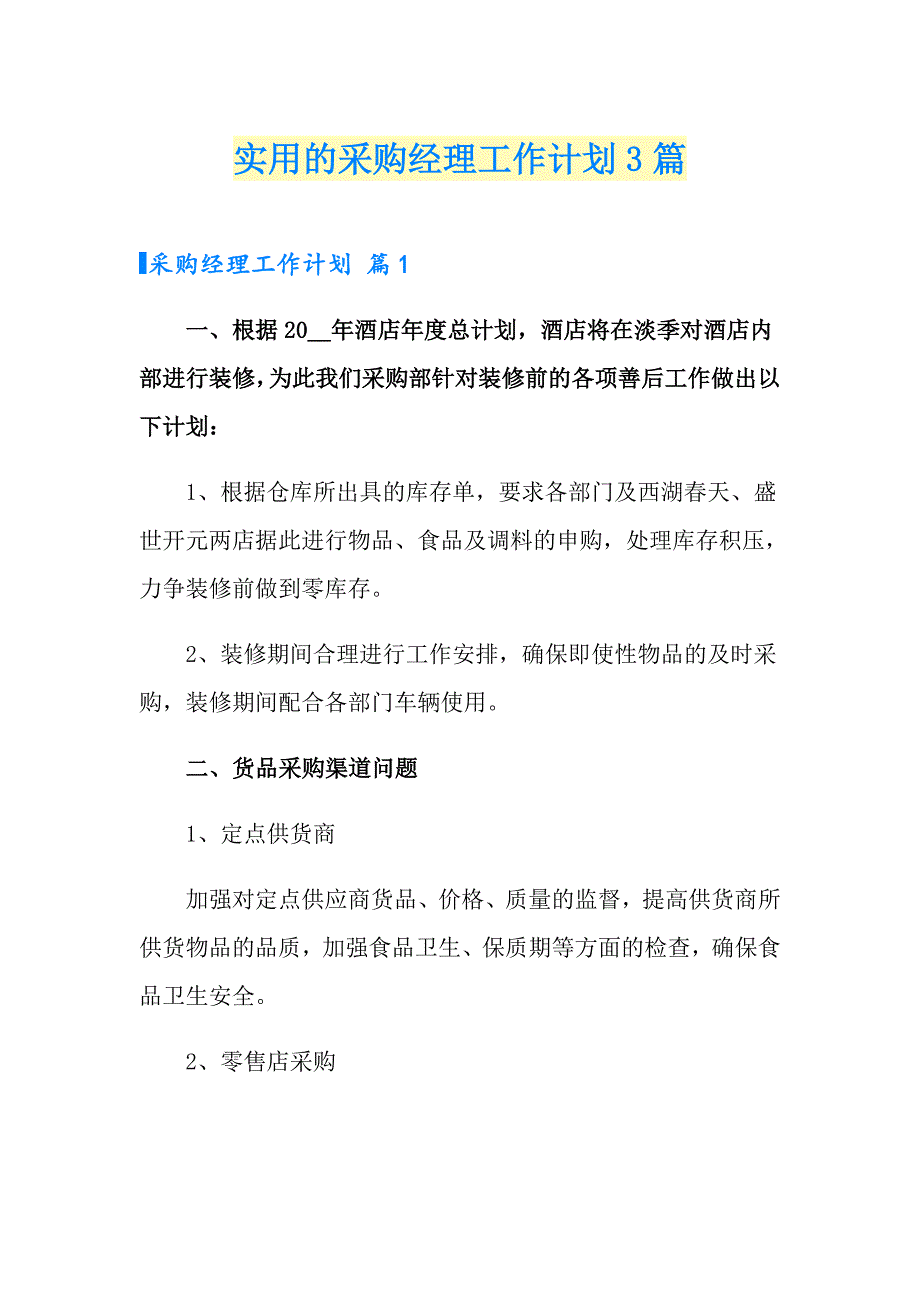 实用的采购经理工作计划3篇

采购经理工作计划 篇1

一、根据20__年酒店年度总计划，酒店将在淡季对酒店内部进行装修，为此我们采购部针对装修前的各项善后工作做出以下计划：

1、根据仓库所出具的库存单，要求各部门及西湖春天、盛世开元两店据此进行物品、食品及调料的申购，处理库存积压，力争装修前做到零库存。

2、装修期间合理进行工作安排，确保即使性物品的及时采购，装修期间配合各部门车辆使用。

二、货品采购渠道问题

1、定点供货商

加强对定点供应商货品、价格、质量的监督，提高供货商所供货物品的品质，加强食品卫生、保质期等方面的检查，确保食品卫生安全。

2、零售店采购